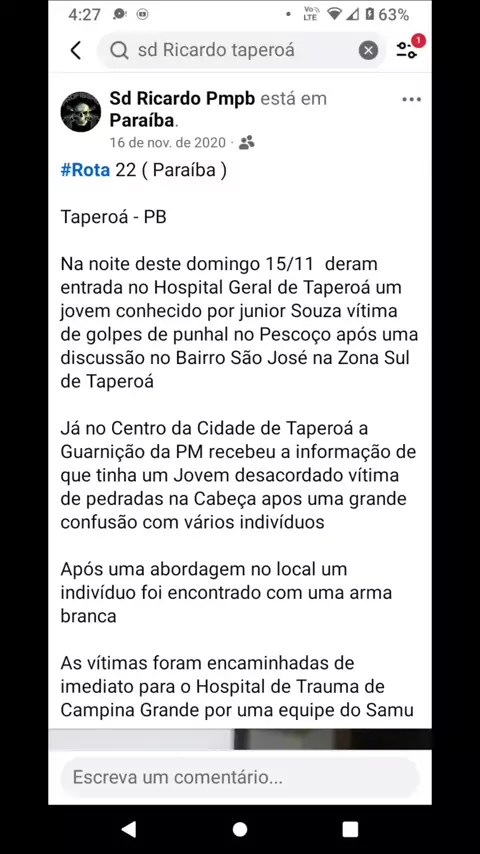 4:27 Vo LTE 63%

sd Ricardo taperoá

1

Sd Ricardo Pmpb está em Paraíba.
16 de nov. de 2020 ·

#Rota 22 ( Paraíba )

Taperoá - PB

Na noite deste domingo 15/11 deram entrada no Hospital Geral de Taperoá um jovem conhecido por junior Souza vítima de golpes de punhal no Pescoço após uma discussão no Bairro São José na Zona Sul de Taperoá

Já no Centro da Cidade de Taperoá a Guarnição da PM recebeu a informação de que tinha um Jovem desacordado vítima de pedradas na Cabeça apos uma grande confusão com vários indivíduos

Após uma abordagem no local um indivíduo foi encontrado com uma arma branca

As vítimas foram encaminhadas de imediato para o Hospital de Trauma de Campina Grande por uma equipe do Samu

Escreva um comentário...